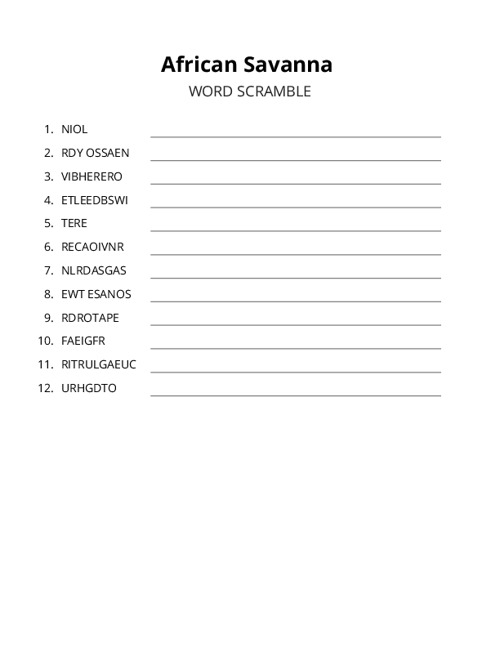 African Savanna

WORD SCRAMBLE

1. NIOL
2. RDY OSSAEN
3. VIBHERERO
4. ETLEEDBSWI
5. TERE
6. RECAOIVNR
7. NLRDASGAS
8. EWT ESANOS
9. RDROTAPE
10. FAEIGFR
11. RITRULGAEUC
12. URHGDTO